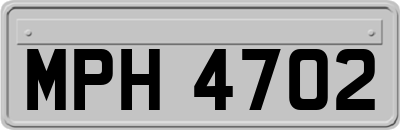 MPH 4702